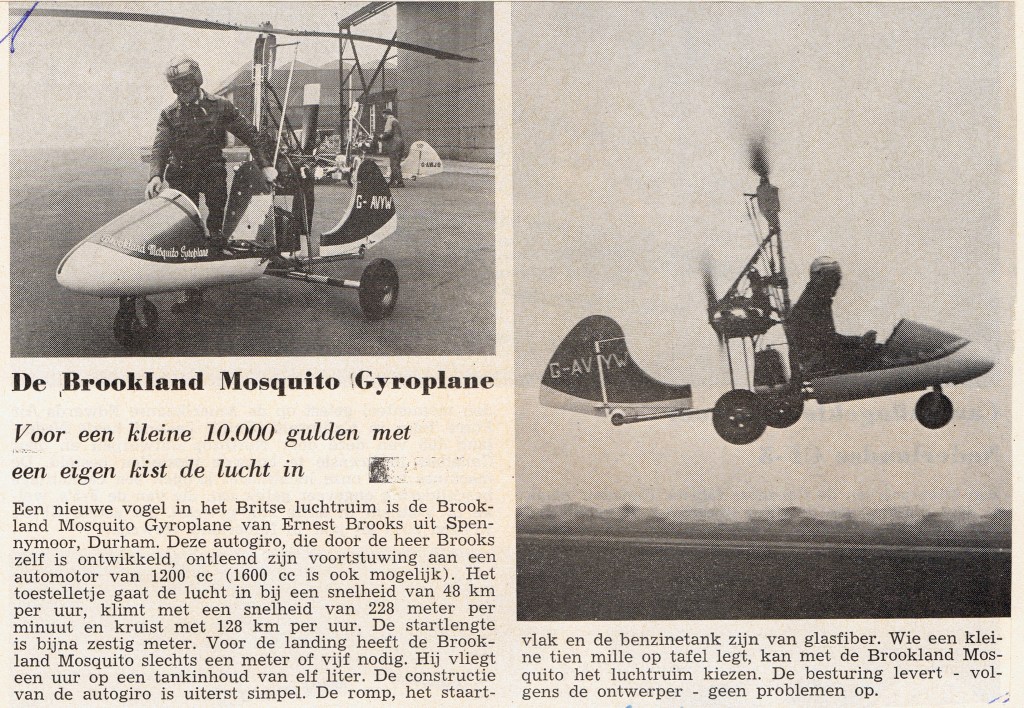 G-AVYW

Brookland Mosquito Gyroplane

G-AVYW

De Brookland Mosquito Gyroplane

Voor een kleine 10.000 gulden met een eigen kist de lucht in

Een nieuwe vogel in het Britse luchtruim is de Brookland Mosquito Gyroplane van Ernest Brooks uit Spennymoor, Durham. Deze autogiro, die door de heer Brooks zelf is ontwikkeld, ontleend zijn voortstuwing aan een automotor van 1200 cc (1600 cc is ook mogelijk). Het toestelletje gaat de lucht in bij een snelheid van 48 km per uur, klimt met een snelheid van 228 meter per minuut en kruist met 128 km per uur. De startlengte is bijna zestig meter. Voor de landing heeft de Brookland Mosquito slechts een meter of vijf nodig. Hij vliegt een uur op een tankinhoud van elf liter. De constructie van de autogiro is uiterst simpel. De romp, het staartvlak en de benzinetank zijn van glasfiber. Wie een kleine tien mille op tafel legt, kan met de Brookland Mosquito het luchtruim kiezen. De besturing levert - volgens de ontwerper - geen problemen op.